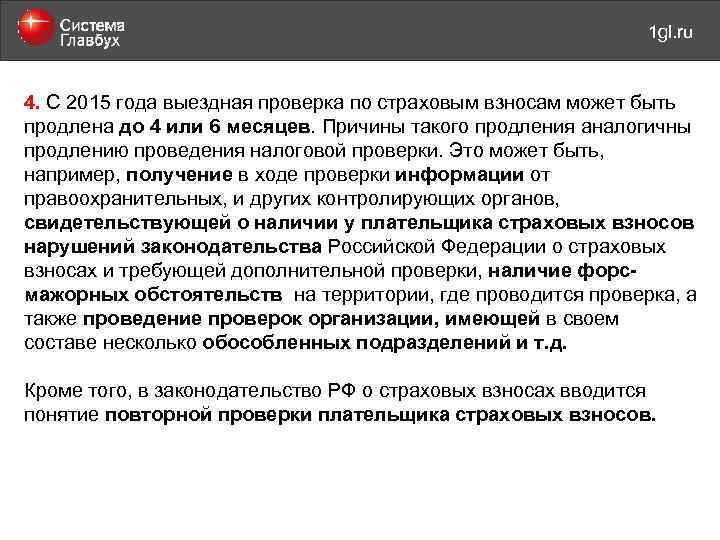 Система Главбух

1gl.ru

4. С 2015 года выездная проверка по страховым взносам может быть продлена до 4 или 6 месяцев. Причины такого продления аналогичны продлению проведения налоговой проверки. Это может быть, например, получение в ходе проверки информации от правоохранительных, и других контролирующих органов, свидетельствующей о наличии у плательщика страховых взносов нарушений законодательства Российской Федерации о страховых взносах и требующей дополнительной проверки, наличие форс-мажорных обстоятельств на территории, где проводится проверка, а также проведение проверок организации, имеющей в своем составе несколько обособленных подразделений и т.д.

Кроме того, в законодательство РФ о страховых взносах вводится понятие повторной проверки плательщика страховых взносов.